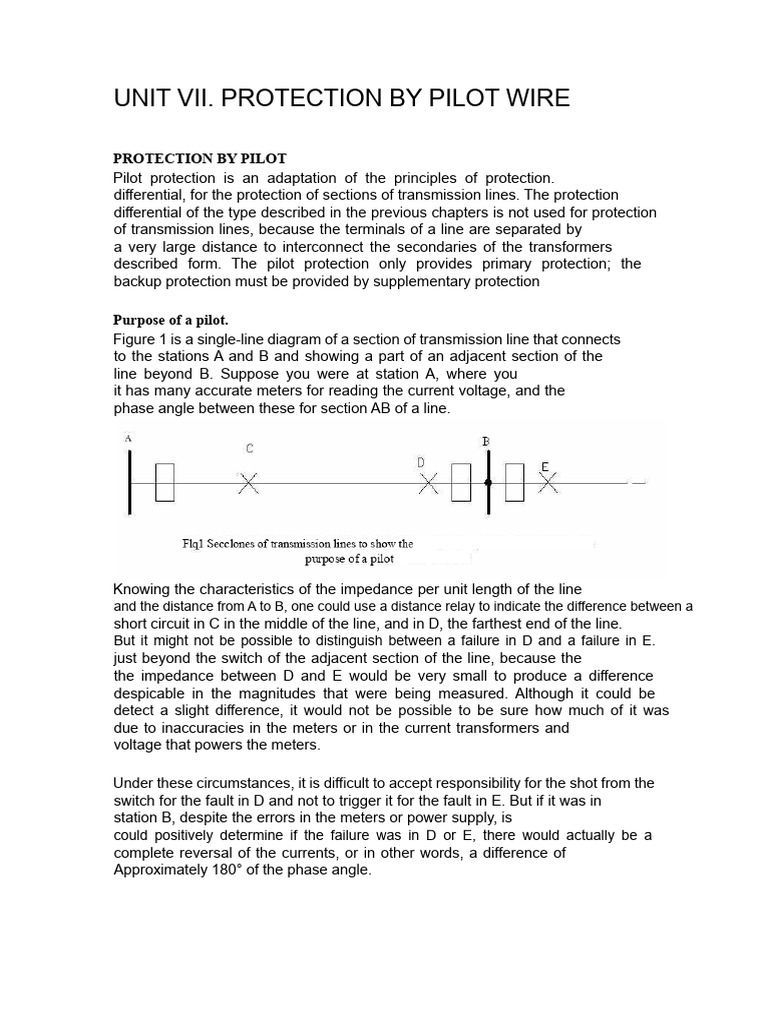 UNIT VII. PROTECTION BY PILOT WIRE

PROTECTION BY PILOT
Pilot protection is an adaptation of the principles of protection. differential, for the protection of sections of transmission lines. The protection differential of the type described in the previous chapters is not used for protection of transmission lines, because the terminals of a line are separated by a very large distance to interconnect the secondaries of the transformers described form. The pilot protection only provides primary protection; the backup protection must be provided by supplementary protection

Purpose of a pilot.
Figure 1 is a single-line diagram of a section of transmission line that connects to the stations A and B and showing a part of an adjacent section of the line beyond B. Suppose you were at station A, where you it has many accurate meters for reading the current voltage, and the phase angle between these for section AB of a line.

A
C
D
B
E

Flq1 Secclones of transmission lines to show the purpose of a pilot

Knowing the characteristics of the impedance per unit length of the line and the distance from A to B, one could use a distance relay to indicate the difference between a short circuit in C in the middle of the line, and in D, the farthest end of the line. But it might not be possible to distinguish between a failure in D and a failure in E. just beyond the switch of the adjacent section of the line, because the the impedance between D and E would be very small to produce a difference despicable in the magnitudes that were being measured. Although it could be detect a slight difference, it would not be possible to be sure how much of it was due to inaccuracies in the meters or in the current transformers and voltage that powers the meters.

Under these circumstances, it is difficult to accept responsibility for the shot from the switch for the fault in D and not to trigger it for the fault in E. But if it was in station B, despite the errors in the meters or power supply, is could positively determine if the failure was in D or E, there would actually be a complete reversal of the currents, or in other words, a difference of Approximately 180° of the phase angle.